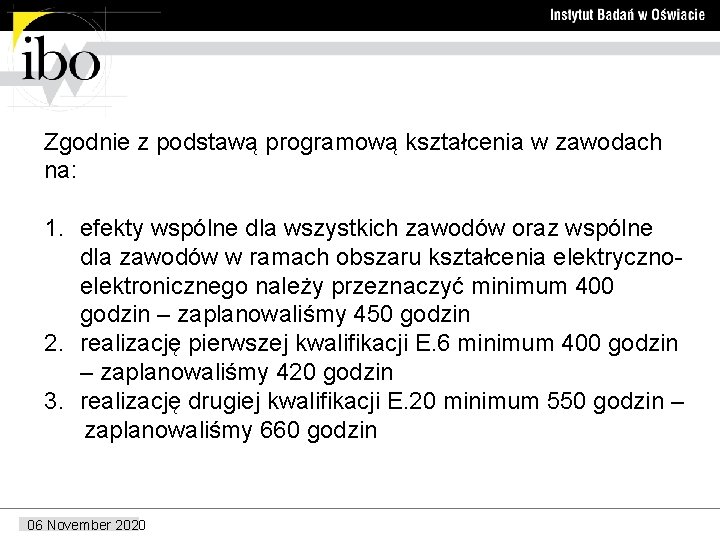 Instytut Badań w Oświacie

ibo

Zgodnie z podstawą programową kształcenia w zawodach na:

1. efekty wspólne dla wszystkich zawodów oraz wspólne dla zawodów w ramach obszaru kształcenia elektryczno-elektronicznego należy przeznaczyć minimum 400 godzin – zaplanowaliśmy 450 godzin
2. realizację pierwszej kwalifikacji E.6 minimum 400 godzin – zaplanowaliśmy 420 godzin
3. realizację drugiej kwalifikacji E.20 minimum 550 godzin – zaplanowaliśmy 660 godzin

06 November 2020